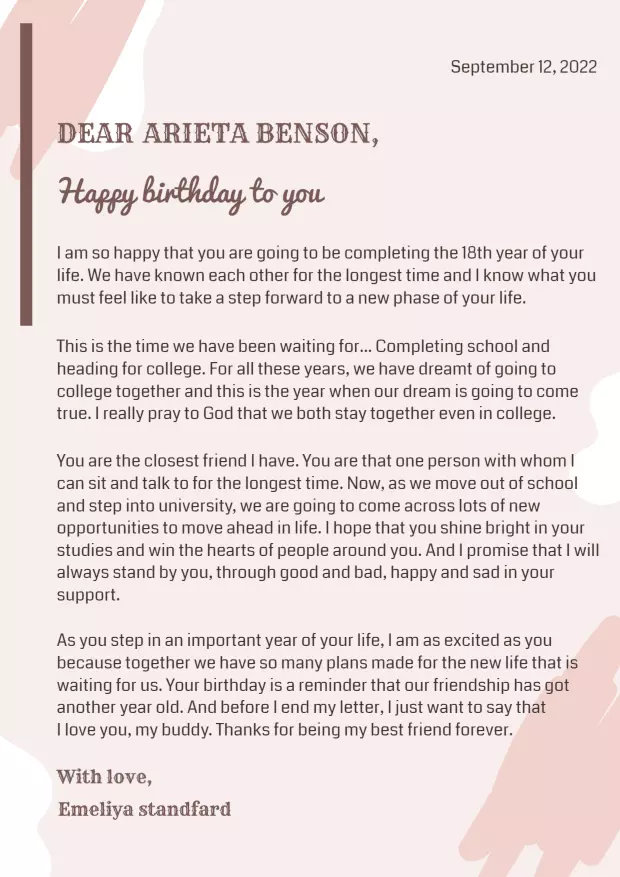 September 12, 2022

DEAR ARIETA BENSON,

Happy birthday to you

I am so happy that you are going to be completing the 18th year of your life. We have known each other for the longest time and I know what you must feel like to take a step forward to a new phase of your life.

This is the time we have been waiting for... Completing school and heading for college. For all these years, we have dreamt of going to college together and this is the year when our dream is going to come true. I really pray to God that we both stay together even in college.

You are the closest friend I have. You are that one person with whom I can sit and talk to for the longest time. Now, as we move out of school and step into university, we are going to come across lots of new opportunities to move ahead in life. I hope that you shine bright in your studies and win the hearts of people around you. And I promise that I will always stand by you, through good and bad, happy and sad in your support.

As you step in an important year of your life, I am as excited as you because together we have so many plans made for the new life that is waiting for us. Your birthday is a reminder that our friendship has got another year old. And before I end my letter, I just want to say that I love you, my buddy. Thanks for being my best friend forever.

With love,
Emeliya standfard